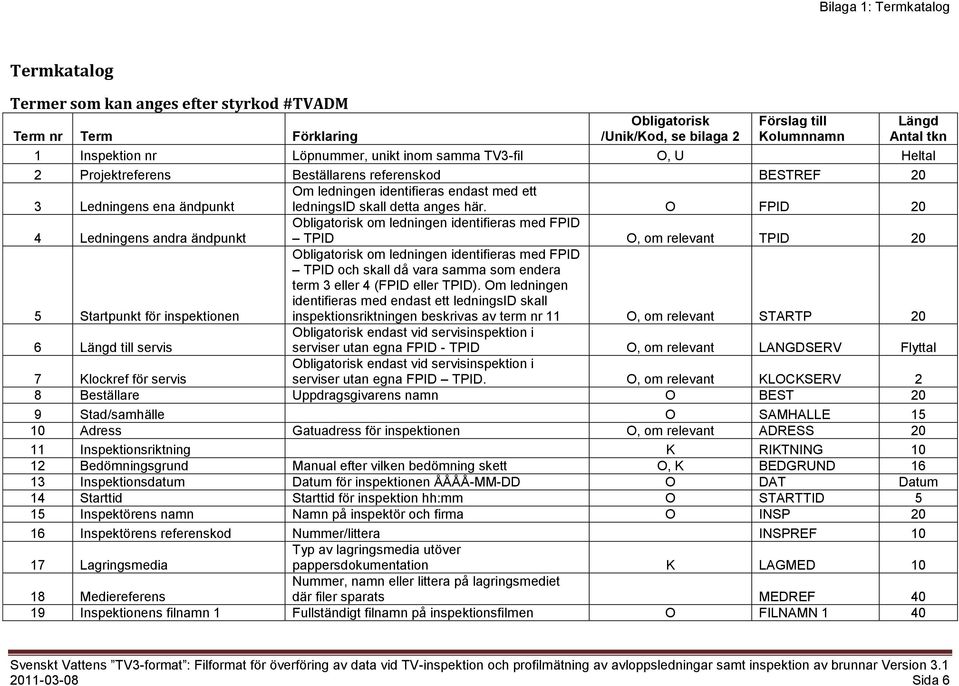 Bilaga 1: Termkatalog

Termkatalog

Termer som kan anges efter styrkod #TVADM

| Term nr | Term | Förklaring | Obligatorisk /Unik/Kod, se bilaga 2 | Förslag till Kolumnnamn | Längd Antal tkn |
|---|---|---|---|---|---|
| 1 | Inspektion nr | Löpnummer, unikt inom samma TV3-fil | O, U | | Heltal |
| 2 | Projektreferens | Beställarens referenskod | | BESTREF | 20 |
| 3 | Ledningens ena ändpunkt | Om ledningen identifieras endast med ett ledningsID skall detta anges här. | O | FPID | 20 |
| 4 | Ledningens andra ändpunkt | Obligatorisk om ledningen identifieras med FPID – TPID | O, om relevant | TPID | 20 |
| 5 | Startpunkt för inspektionen | Obligatorisk om ledningen identifieras med FPID – TPID och skall då vara samma som endera term 3 eller 4 (FPID eller TPID). Om ledningen identifieras med endast ett ledningsID skall inspektionsriktningen beskrivas av term nr 11 | O, om relevant | STARTP | 20 |
| 6 | Längd till servis | Obligatorisk endast vid servisinspektion i serviser utan egna FPID - TPID | O, om relevant | LANGDSERV | Flyttal |
| 7 | Klockref för servis | Obligatorisk endast vid servisinspektion i serviser utan egna FPID – TPID. | O, om relevant | KLOCKSERV | 2 |
| 8 | Beställare | Uppdragsgivarens namn | O | BEST | 20 |
| 9 | Stad/samhälle | | O | SAMHALLE | 15 |
| 10 | Adress | Gatuadress för inspektionen | O, om relevant | ADRESS | 20 |
| 11 | Inspektionsriktning | | K | RIKTNING | 10 |
| 12 | Bedömningsgrund | Manual efter vilken bedömning skett | O, K | BEDGRUND | 16 |
| 13 | Inspektionsdatum | Datum för inspektionen ÅÅÅÅ-MM-DD | O | DAT | Datum |
| 14 | Starttid | Starttid för inspektion hh:mm | O | STARTTID | 5 |
| 15 | Inspektörens namn | Namn på inspektör och firma | O | INSP | 20 |
| 16 | Inspektörens referenskod | Nummer/littera | | INSPREF | 10 |
| 17 | Lagringsmedia | Typ av lagringsmedia utöver pappersdokumentation | K | LAGMED | 10 |
| 18 | Mediereferens | Nummer, namn eller littera på lagringsmediet där filer sparats | | MEDREF | 40 |
| 19 | Inspektionens filnamn 1 | Fullständigt filnamn på inspektionsfilmen | O | FILNAMN 1 | 40 |

Svenskt Vattens ”TV3-format”: Filformat för överföring av data vid TV-inspektion och profilmätning av avloppsledningar samt inspektion av brunnar Version 3.1
2011-03-08 Sida 6